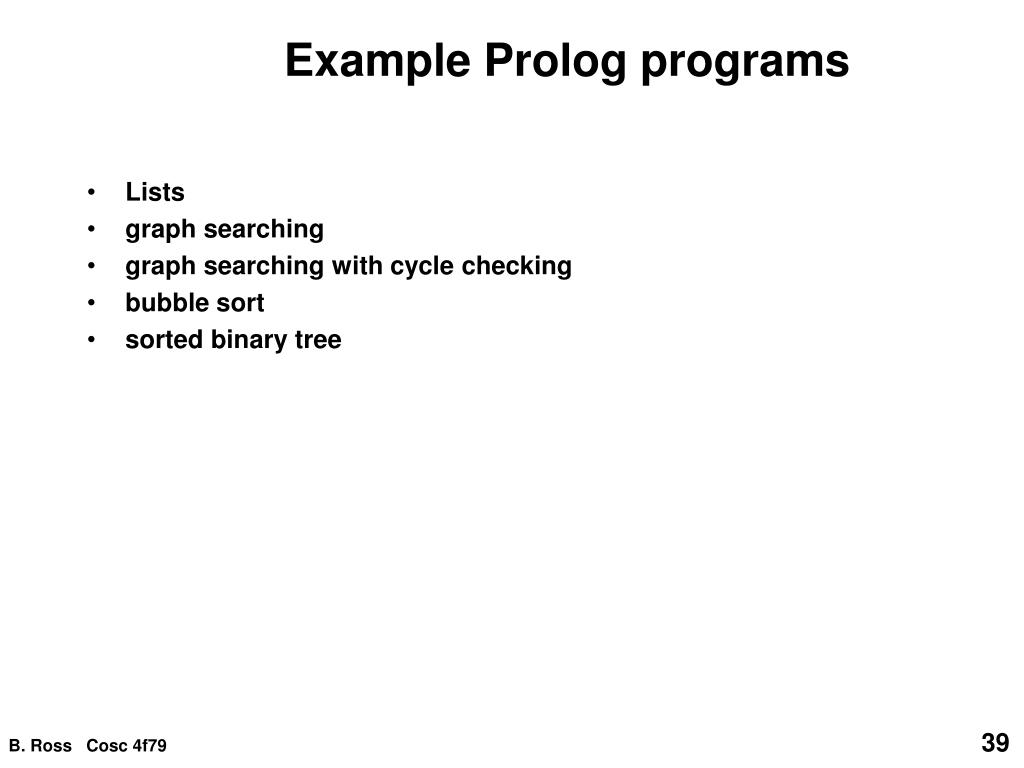 Example Prolog programs

• Lists
• graph searching
• graph searching with cycle checking
• bubble sort
• sorted binary tree

B. Ross Cosc 4f79

39